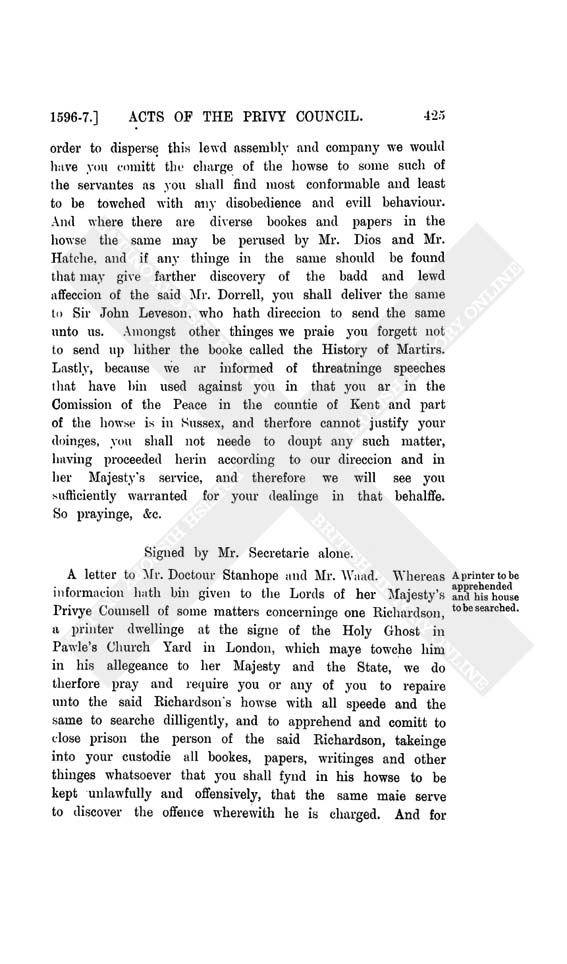 1596-7.] ACTS OF THE PRIVY COUNCIL. 425

order to disperse this lewd assembly and company we would have you comitt the charge of the howse to some such of the servantes as you shall find most conformable and least to be towched with any disobedience and evill behaviour. And where there are diverse bookes and papers in the howse the same may be perused by Mr. Dios and Mr. Hatche, and if any thinge in the same should be found that may give farther discovery of the badd and lewd affeccion of the said Mr. Dorrell, you shall deliver the same to Sir John Leveson, who hath direccion to send the same unto us. Amongst other thinges we praie you forgett not to send up hither the booke called the History of Martirs. Lastly, because we ar informed of threatninge speeches that have bin used against you in that you ar in the Comission of the Peace in the countie of Kent and part of the howse is in Sussex, and therfore cannot justify your doinges, you shall not neede to doupt any such matter, having proceeded herin according to our direccion and in her Majesty's service, and therefore we will see you sufficiently warranted for your dealinge in that behalffe. So prayinge, &c.

Signed by Mr. Secretarie alone.

A printer to be apprehended and his house to be searched.

A letter to Mr. Doctour Stanhope and Mr. Waad. Whereas informacion hath bin given to the Lords of her Majesty's Privye Counsell of some matters concerninge one Richardson, a printer dwellinge at the signe of the Holy Ghost in Pawle's Church Yard in London, which maye towche him in his allegeance to her Majesty and the State, we do therfore pray and require you or any of you to repaire unto the said Richardson's howse with all speede and the same to searche dilligently, and to apprehend and comitt to close prison the person of the said Richardson, takeinge into your custodie all bookes, papers, writinges and other thinges whatsoever that you shall fynd in his howse to be kept unlawfully and offensively, that the same maie serve to discover the offence wherewith he is charged. And for